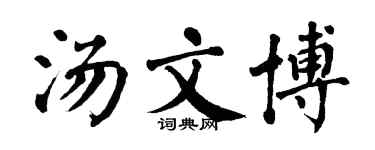 汤文博

词典网